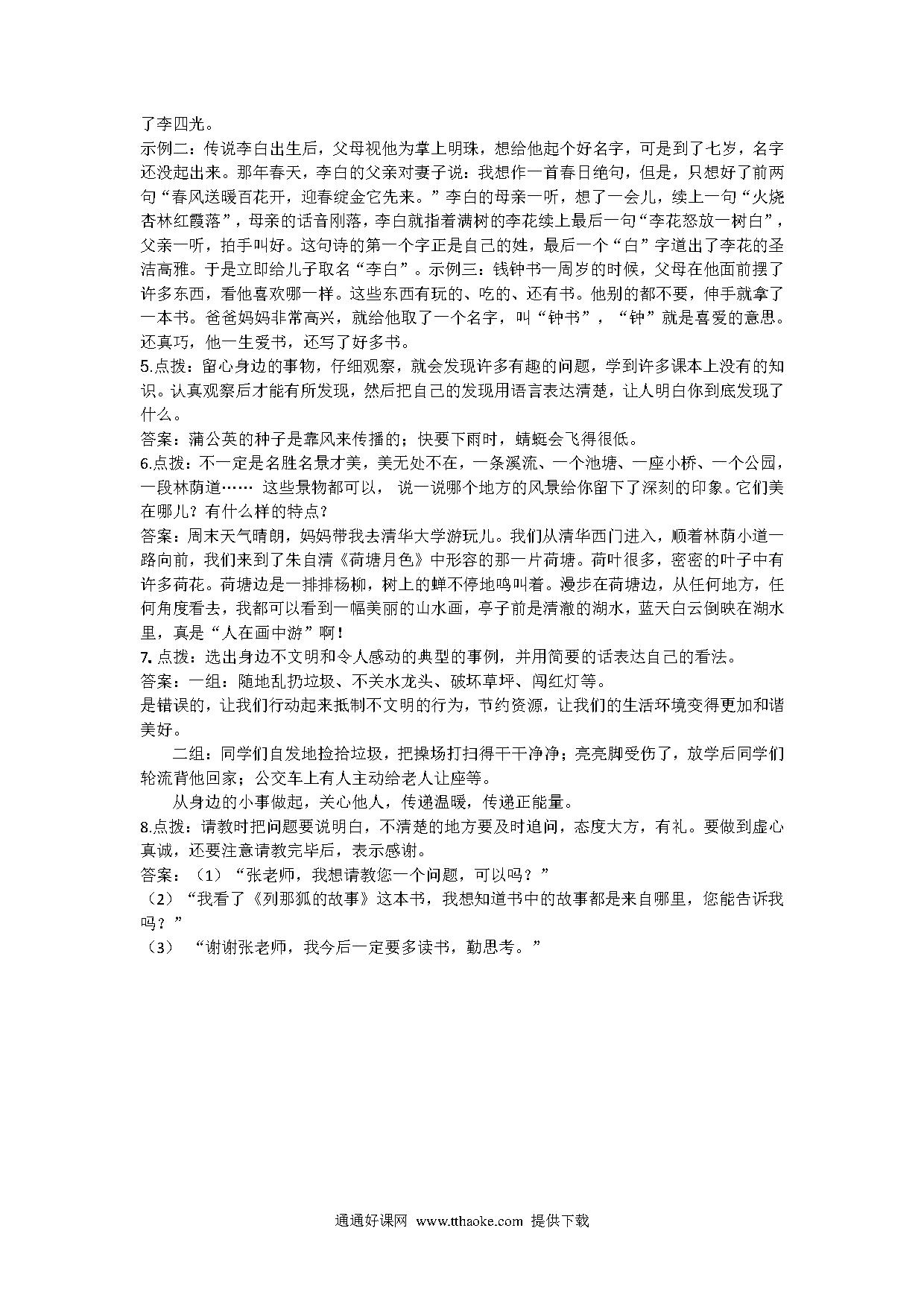 了李四光。
示例二：传说李白出生后，父母视他为掌上明珠，想给他起个好名字，可是到了七岁，名字还没起出来。那年春天，李白的父亲对妻子说：我想作一首春日绝句，但是，只想好了前两句“春风送暖百花开，迎春绽金它先来。”李白的母亲一听，想了一会儿，续上一句“火烧杏林红霞落”，母亲的话音刚落，李白就指着满树的李花续上最后一句“李花怒放一树白”，父亲一听，拍手叫好。这句诗的第一个字正是自己的姓，最后一个“白”字道出了李花的圣洁高雅。于是立即给儿子取名“李白”。示例三：钱钟书一周岁的时候，父母在他面前摆了许多东西，看他喜欢哪一样。这些东西有玩的、吃的、还有书。他别的都不要，伸手就拿了一本书。爸爸妈妈非常高兴，就给他取了一个名字，叫“钟书”，“钟”就是喜爱的意思。还真巧，他一生爱书，还写了好多书。
5.点拨：留心身边的事物，仔细观察，就会发现许多有趣的问题，学到许多课本上没有的知识。认真观察后才能有所发现，然后把自己的发现用语言表达清楚，让人明白你到底发现了什么。
答案：蒲公英的种子是靠风来传播的；快要下雨时，蜻蜓会飞得很低。
6.点拨：不一定是名胜名景才美，美无处不在，一条溪流、一个池塘、一座小桥、一个公园，一段林荫道…… 这些景物都可以， 说一说哪个地方的风景给你留下了深刻的印象。它们美在哪儿？有什么样的特点？
答案：周末天气晴朗，妈妈带我去清华大学游玩儿。我们从清华西门进入，顺着林荫小道一路向前，我们来到了朱自清《荷塘月色》中形容的那一片荷塘。荷叶很多，密密的叶子中有许多荷花。荷塘边是一排排杨柳，树上的蝉不停地鸣叫着。漫步在荷塘边，从任何地方，任何角度看去，我都可以看到一幅美丽的山水画，亭子前是清澈的湖水，蓝天白云倒映在湖水里，真是“人在画中游”啊！
7.点拨：选出身边不文明和令人感动的典型的事例，并用简要的话表达自己的看法。
答案：一组：随地乱扔垃圾、不关水龙头、破坏草坪、闯红灯等。
是错误的，让我们行动起来抵制不文明的行为，节约资源，让我们的生活环境变得更加和谐美好。
二组：同学们自发地捡拾垃圾，把操场打扫得干干净净；亮亮脚受伤了，放学后同学们轮流背他回家；公交车上有人主动给老人让座等。
从身边的小事做起，关心他人，传递温暖，传递正能量。
8.点拨：请教时把问题要说明白，不清楚的地方要及时追问，态度大方，有礼。要做到虚心真诚，还要注意请教完毕后，表示感谢。
答案：（1）“张老师，我想请教您一个问题，可以吗？”
（2）“我看了《列那狐的故事》这本书，我想知道书中的故事都是来自哪里，您能告诉我吗？”
（3） “谢谢张老师，我今后一定要多读书，勤思考。”

通通好课网 www.tthaoke.com 提供下载